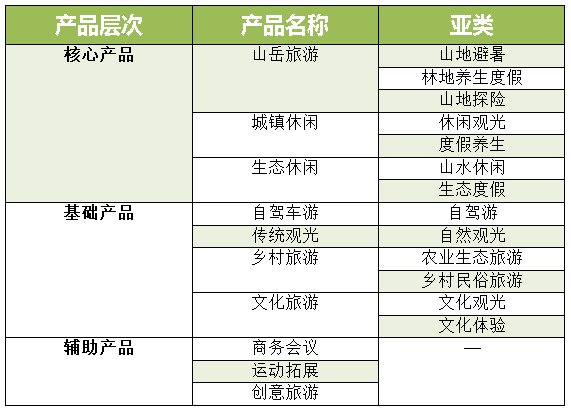 | 产品层次 | 产品名称 | 亚类 |
|---|---|---|
| 核心产品 | 山岳旅游 | 山地避暑 |
| | | 林地养生度假 |
| | | 山地探险 |
| | 城镇休闲 | 休闲观光 |
| | | 度假养生 |
| | 生态休闲 | 山水休闲 |
| | | 生态度假 |
| 基础产品 | 自驾车游 | 自驾游 |
| | 传统观光 | 自然观光 |
| | 乡村旅游 | 农业生态旅游 |
| | | 乡村民俗旅游 |
| | 文化旅游 | 文化观光 |
| | | 文化体验 |
| 辅助产品 | 商务会议 | — |
| | 运动拓展 | |
| | 创意旅游 | |